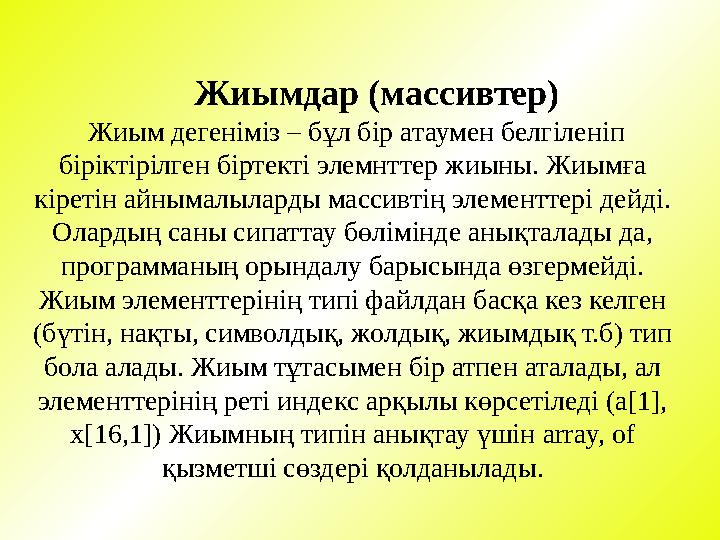 Жиымдар (массивтер)

Жиым дегеніміз – бұл бір атаумен белгіленіп біріктірілген біртекті элемнттер жиыны. Жиымға кіретін айнымалыларды массивтің элементтері дейді. Олардың саны сипаттау бөлімінде анықталады да, программаның орындалу барысында өзгермейді. Жиым элементтерінің типі файлдан басқа кез келген (бүтін, нақты, символдық, жолдық, жиымдық т.б) тип бола алады. Жиым тұтасымен бір атпен аталады, ал элементтерінің реті индекс арқылы көрсетіледі (a[1], x[16,1]) Жиымның типін анықтау үшін array, of қызметші сөздері қолданылады.